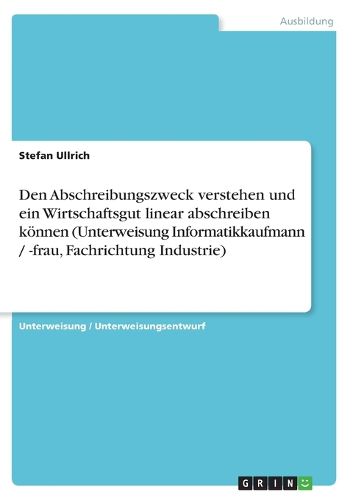 Ausbildung

Stefan Ullrich

Den Abschreibungszweck verstehen und ein Wirtschaftsgut linear abschreiben können (Unterweisung Informatikkaufmann / -frau, Fachrichtung Industrie)

Unterweisung / Unterweisungsentwurf

GRIN